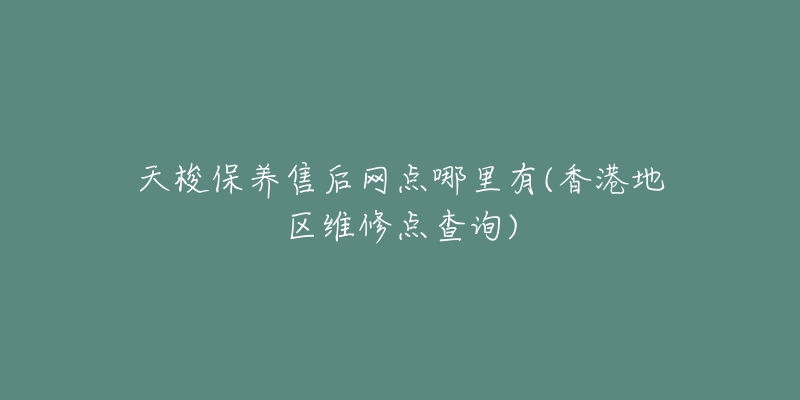 天梭保养售后网点哪里有(香港地区维修点查询)